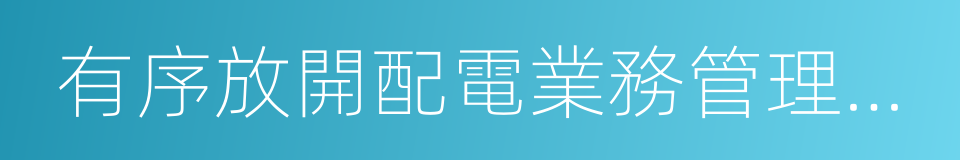 有序放開配電業務管理…